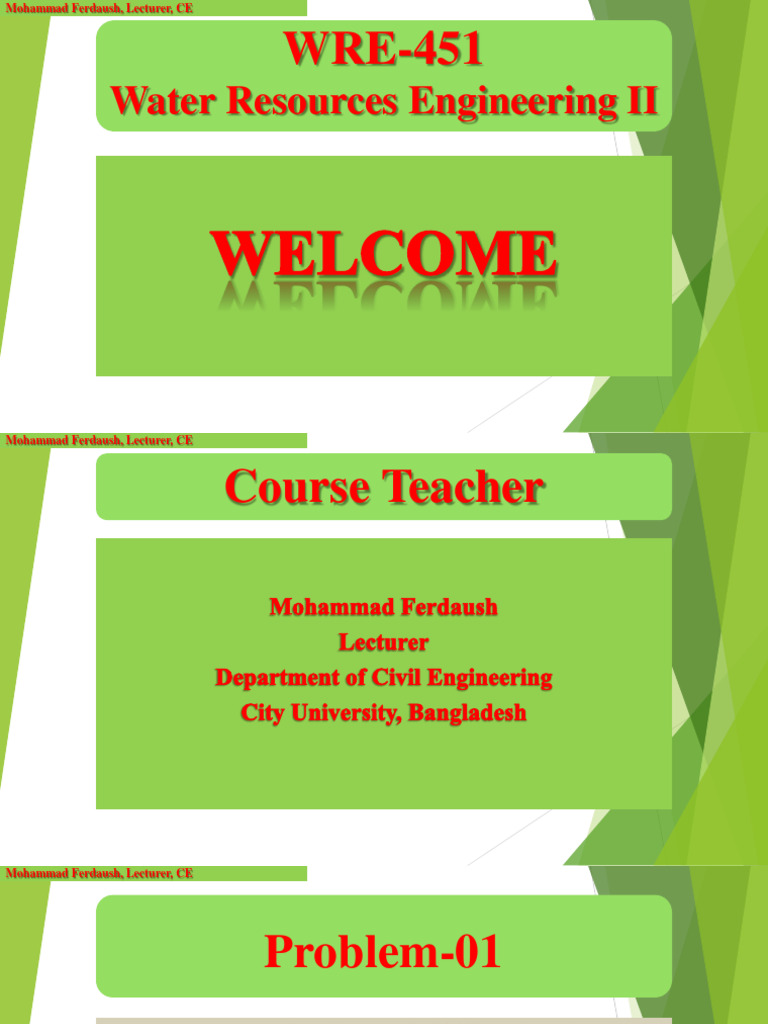 Mohammad Ferdaush, Lecturer, CE

WRE-451
Water Resources Engineering II

WELCOME

Mohammad Ferdaush, Lecturer, CE

Course Teacher

Mohammad Ferdaush
Lecturer
Department of Civil Engineering
City University, Bangladesh

Mohammad Ferdaush, Lecturer, CE

Problem-01